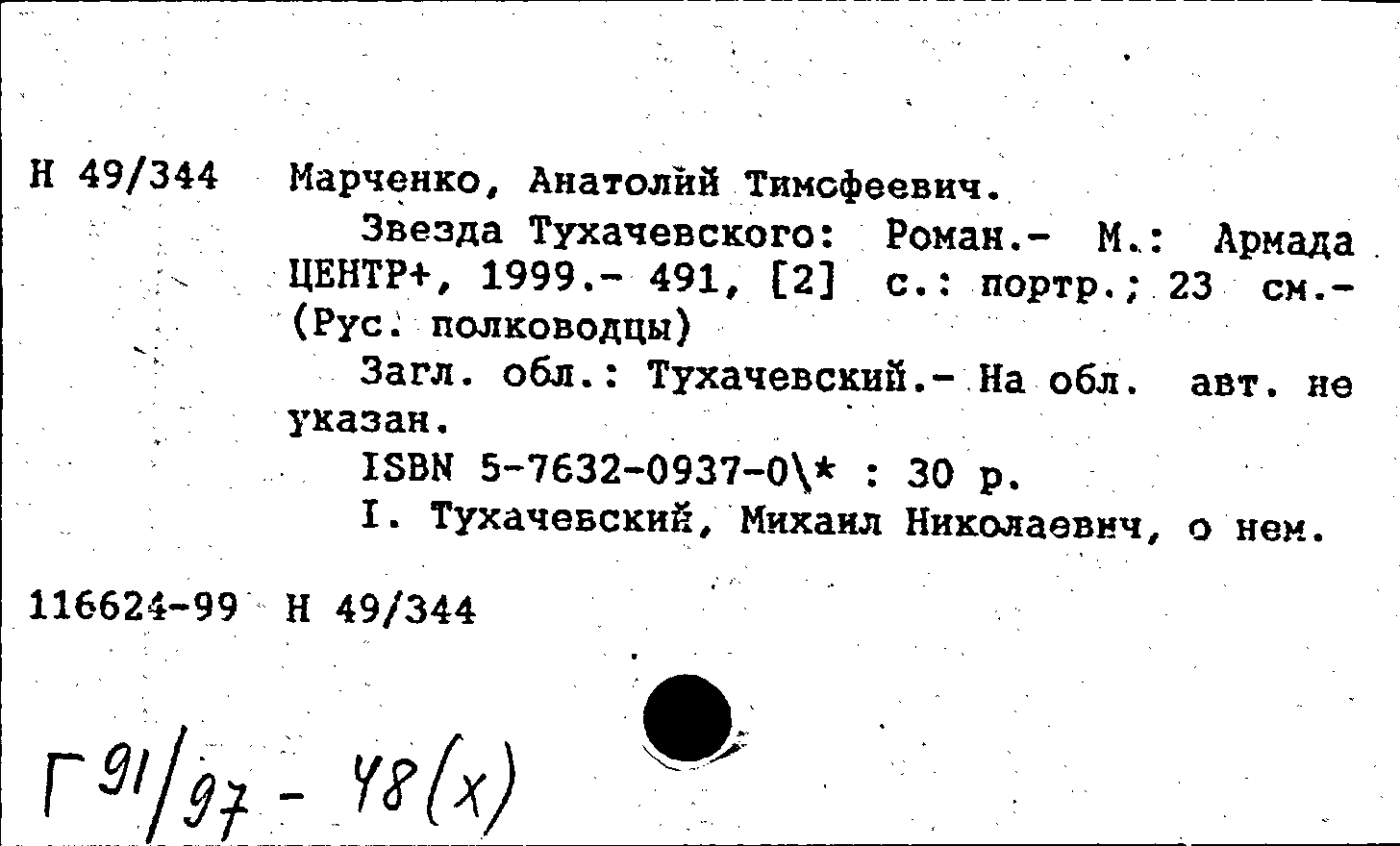 Н 49/344 Марченко, Анатолий Тимофеевич.

Звезда Тухачевского: Роман.- М.: Армада ЦЕНТР+, 1999.- 491, [2] с.: портр.; 23 см.- (Рус. полководцы)

Загл. обл.: Тухачевский.- На обл. авт. не указан.

ISBN 5-7632-0937-0\* : 30 р.

I. Тухачевский, Михаил Николаевич, о нем.

116624-99 Н 49/344

Г 91/97 - 48(х)